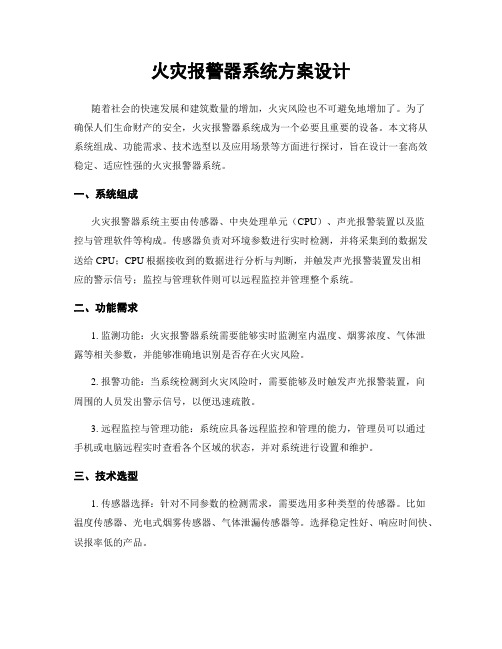 火灾报警器系统方案设计

随着社会的快速发展和建筑数量的增加，火灾风险也不可避免地增加了。为了确保人们生命财产的安全，火灾报警器系统成为一个必要且重要的设备。本文将从系统组成、功能需求、技术选型以及应用场景等方面进行探讨，旨在设计一套高效稳定、适应性强的火灾报警器系统。

一、系统组成

火灾报警器系统主要由传感器、中央处理单元（CPU）、声光报警装置以及监控与管理软件等构成。传感器负责对环境参数进行实时检测，并将采集到的数据发送给 CPU；CPU 根据接收到的数据进行分析与判断，并触发声光报警装置发出相应的警示信号；监控与管理软件则可以远程监控并管理整个系统。

二、功能需求

1. 监测功能：火灾报警器系统需要能够实时监测室内温度、烟雾浓度、气体泄露等相关参数，并能够准确地识别是否存在火灾风险。

2. 报警功能：当系统检测到火灾风险时，需要能够及时触发声光报警装置，向周围的人员发出警示信号，以便迅速疏散。

3. 远程监控与管理功能：系统应具备远程监控和管理的能力，管理员可以通过手机或电脑远程实时查看各个区域的状态，并对系统进行设置和维护。

三、技术选型

1. 传感器选择：针对不同参数的检测需求，需要选用多种类型的传感器。比如温度传感器、光电式烟雾传感器、气体泄漏传感器等。选择稳定性好、响应时间快、误报率低的产品。